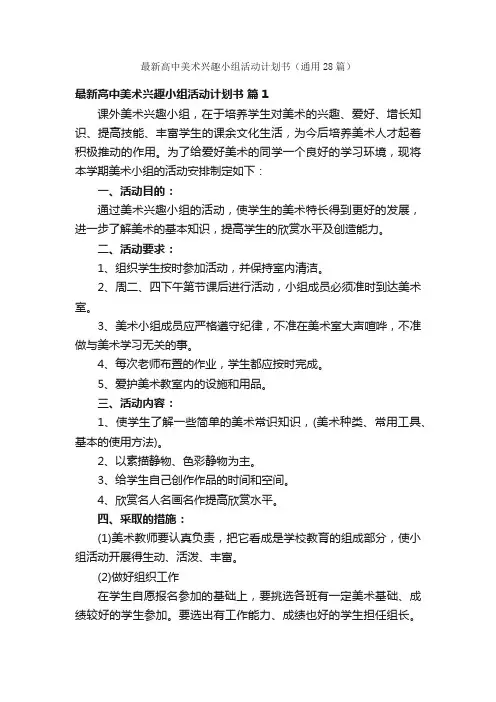 最新高中美术兴趣小组活动计划书（通用28篇）

最新高中美术兴趣小组活动计划书 篇1

课外美术兴趣小组，在于培养学生对美术的兴趣、爱好、增长知识、提高技能、丰富学生的课余文化生活，为今后培养美术人才起着积极推动的作用。为了给爱好美术的同学一个良好的学习环境，现将本学期美术小组的活动安排制定如下：

一、活动目的：

通过美术兴趣小组的活动，使学生的美术特长得到更好的发展，进一步了解美术的基本知识，提高学生的欣赏水平及创造能力。

二、活动要求：

1、组织学生按时参加活动，并保持室内清洁。

2、周二、四下午第节课后进行活动，小组成员必须准时到达美术室。

3、美术小组成员应严格遵守纪律，不准在美术室大声喧哗，不准做与美术学习无关的事。

4、每次老师布置的作业，学生都应按时完成。

5、爱护美术教室内的设施和用品。

三、活动内容：

1、使学生了解一些简单的美术常识知识，(美术种类、常用工具、基本的使用方法)。

2、以素描静物、色彩静物为主。

3、给学生自己创作作品的时间和空间。

4、欣赏名人名画名作提高欣赏水平。

四、采取的措施：

(1)美术教师要认真负责，把它看成是学校教育的组成部分，使小组活动开展得生动、活泼、丰富。

(2)做好组织工作

在学生自愿报名参加的基础上，要挑选各班有一定美术基础、成绩较好的学生参加。要选出有工作能力、成绩也好的学生担任组长。